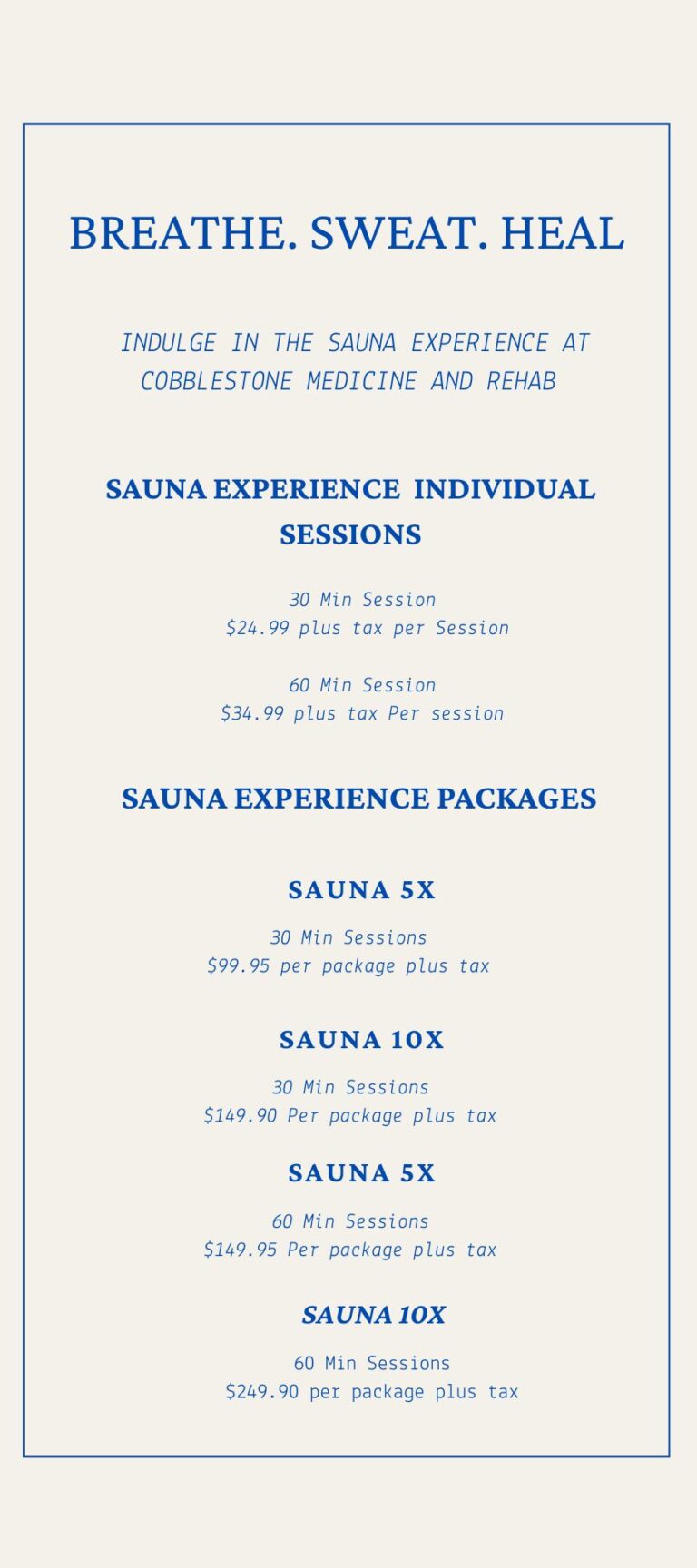 BREATHE. SWEAT. HEAL

INDULGE IN THE SAUNA EXPERIENCE AT COBBLESTONE MEDICINE AND REHAB

SAUNA EXPERIENCE INDIVIDUAL SESSIONS

30 Min Session
$24.99 plus tax per Session

60 Min Session
$34.99 plus tax Per session

SAUNA EXPERIENCE PACKAGES

SAUNA 5X

30 Min Sessions
$99.95 per package plus tax

SAUNA 10X

30 Min Sessions
$149.90 Per package plus tax

SAUNA 5X

60 Min Sessions
$149.95 Per package plus tax

SAUNA 10X

60 Min Sessions
$249.90 per package plus tax